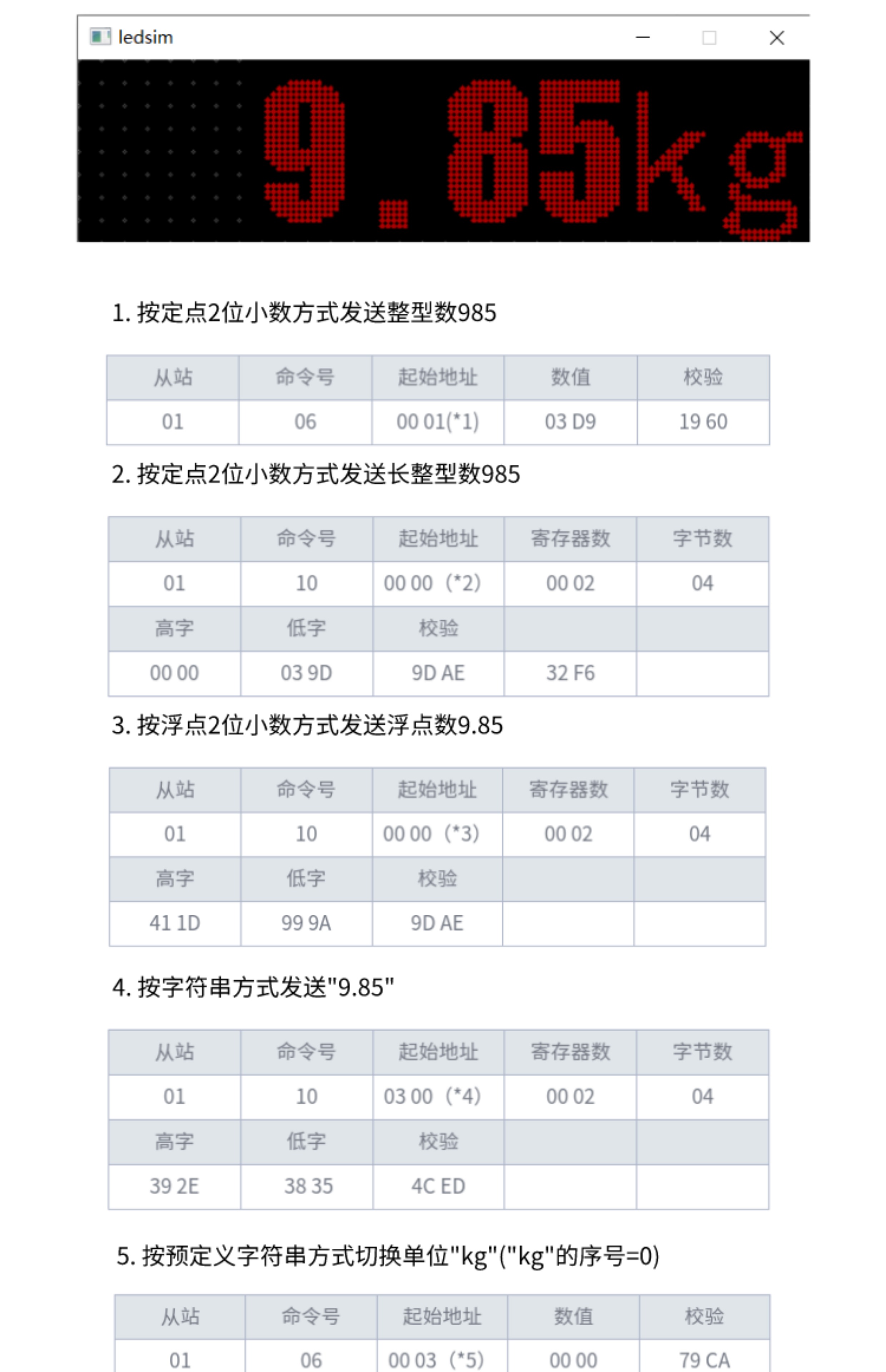 ledsim

9.85kg

1. 按定点2位小数方式发送整型数985

| 从站 | 命令号 | 起始地址 | 数值 | 校验 |
|---|---|---|---|---|
| 01 | 06 | 00 01(*1) | 03 D9 | 19 60 |

2. 按定点2位小数方式发送长整型数985

| 从站 | 命令号 | 起始地址 | 寄存器数 | 字节数 |
|---|---|---|---|---|
| 01 | 10 | 00 00（*2） | 00 02 | 04 |
| 高字 | 低字 | 校验 | | |
| 00 00 | 03 9D | 9D AE | 32 F6 | |

3. 按浮点2位小数方式发送浮点数9.85

| 从站 | 命令号 | 起始地址 | 寄存器数 | 字节数 |
|---|---|---|---|---|
| 01 | 10 | 00 00（*3） | 00 02 | 04 |
| 高字 | 低字 | 校验 | | |
| 41 1D | 99 9A | 9D AE | | |

4. 按字符串方式发送"9.85"

| 从站 | 命令号 | 起始地址 | 寄存器数 | 字节数 |
|---|---|---|---|---|
| 01 | 10 | 03 00（*4） | 00 02 | 04 |
| 高字 | 低字 | 校验 | | |
| 39 2E | 38 35 | 4C ED | | |

5. 按预定义字符串方式切换单位"kg"("kg"的序号=0)

| 从站 | 命令号 | 起始地址 | 数值 | 校验 |
|---|---|---|---|---|
| 01 | 06 | 00 03（*5） | 00 00 | 79 CA |